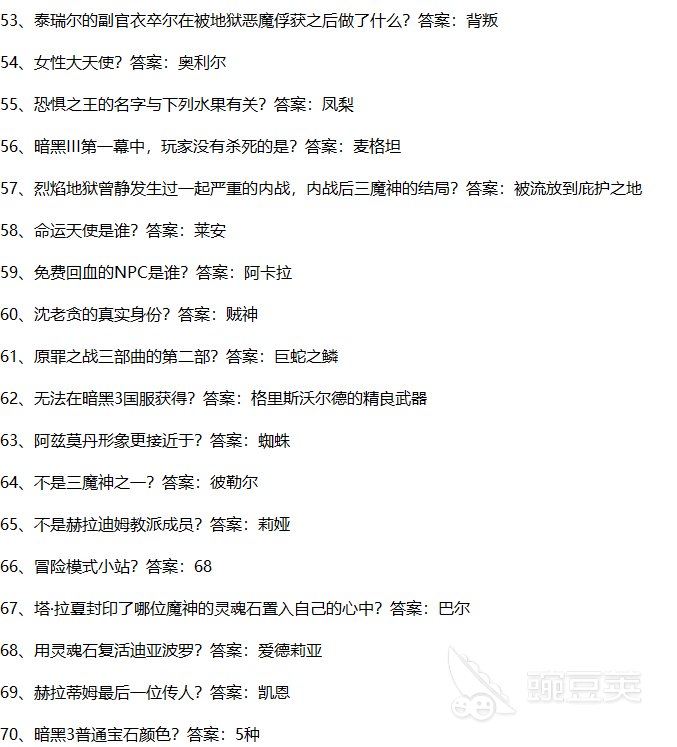 53、泰瑞尔的副官衣卒尔在被地狱恶魔俘获之后做了什么？答案：背叛

54、女性大天使？答案：奥利尔

55、恐惧之王的名字与下列水果有关？答案：凤梨

56、暗黑III第一幕中，玩家没有杀死的是？答案：麦格坦

57、烈焰地狱曾静发生过一起严重的内战，内战后三魔神的结局？答案：被流放到庇护之地

58、命运天使是谁？答案：莱安

59、免费回血的NPC是谁？答案：阿卡拉

60、沈老贪的真实身份？答案：贼神

61、原罪之战三部曲的第二部？答案：巨蛇之鳞

62、无法在暗黑3国服获得？答案：格里斯沃尔德的精良武器

63、阿兹莫丹形象更接近于？答案：蜘蛛

64、不是三魔神之一？答案：彼勒尔

65、不是赫拉迪姆教派成员？答案：莉娅

66、冒险模式小站？答案：68

67、塔·拉夏封印了哪位魔神的灵魂石置入自己的心中？答案：巴尔

68、用灵魂石复活迪亚波罗？答案：爱德莉亚

69、赫拉蒂姆最后一位传人？答案：凯恩

70、暗黑3普通宝石颜色？答案：5种

豌豆荚